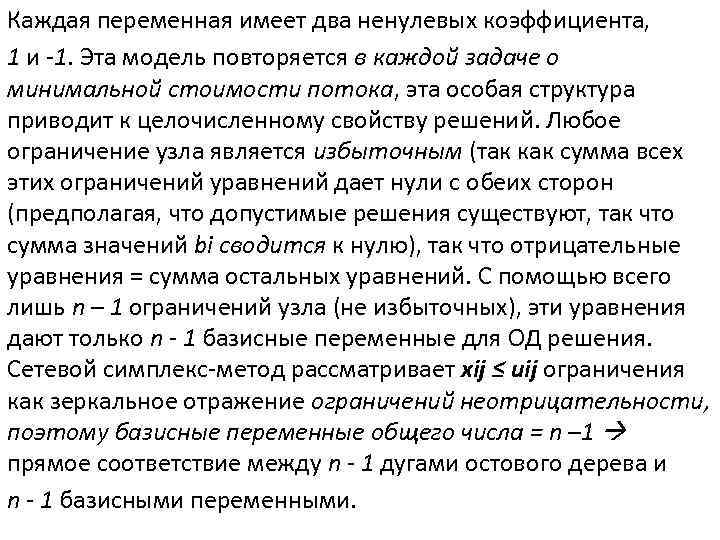 Каждая переменная имеет два ненулевых коэффициента, 1 и -1. Эта модель повторяется в каждой задаче о минимальной стоимости потока, эта особая структура приводит к целочисленному свойству решений. Любое ограничение узла является избыточным (так как сумма всех этих ограничений уравнений дает нули с обеих сторон (предполагая, что допустимые решения существуют, так что сумма значений bi сводится к нулю), так что отрицательные уравнения = сумма остальных уравнений. С помощью всего лишь n – 1 ограничений узла (не избыточных), эти уравнения дают только n - 1 базисные переменные для ОД решения. Сетевой симплекс-метод рассматривает xij ≤ uij ограничения как зеркальное отражение ограничений неотрицательности, поэтому базисные переменные общего числа = n –1 → прямое соответствие между n - 1 дугами остового дерева и n - 1 базисными переменными.